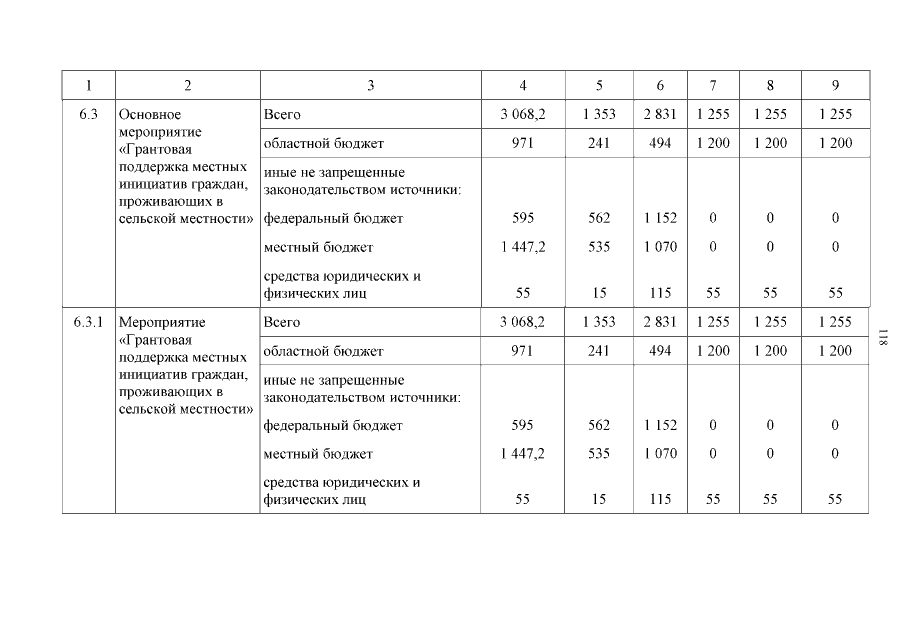 | 1 | 2 | 3 | 4 | 5 | 6 | 7 | 8 | 9 |
|---|---|---|---|---|---|---|---|---|
| 6.3 | Основное мероприятие «Грантовая поддержка местных инициатив граждан, проживающих в сельской местности» | Всего | 3 068,2 | 1 353 | 2 831 | 1 255 | 1 255 | 1 255 |
| | | областной бюджет | 971 | 241 | 494 | 1 200 | 1 200 | 1 200 |
| | | иные не запрещенные законодательством источники: | | | | | | |
| | | федеральный бюджет | 595 | 562 | 1 152 | 0 | 0 | 0 |
| | | местный бюджет | 1 447,2 | 535 | 1 070 | 0 | 0 | 0 |
| | | средства юридических и физических лиц | 55 | 15 | 115 | 55 | 55 | 55 |
| 6.3.1 | Мероприятие «Грантовая поддержка местных инициатив граждан, проживающих в сельской местности» | Всего | 3 068,2 | 1 353 | 2 831 | 1 255 | 1 255 | 1 255 |
| | | областной бюджет | 971 | 241 | 494 | 1 200 | 1 200 | 1 200 |
| | | иные не запрещенные законодательством источники: | | | | | | |
| | | федеральный бюджет | 595 | 562 | 1 152 | 0 | 0 | 0 |
| | | местный бюджет | 1 447,2 | 535 | 1 070 | 0 | 0 | 0 |
| | | средства юридических и физических лиц | 55 | 15 | 115 | 55 | 55 | 55 |

118